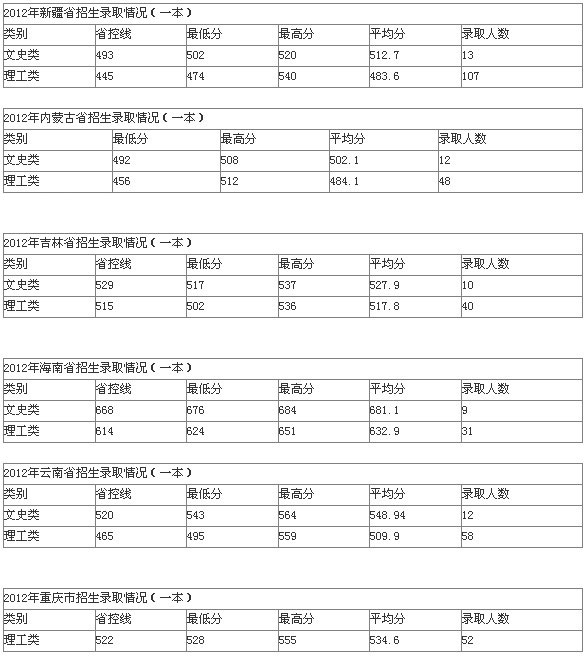 2012年新疆省招生录取情况（一本）

| 类别 | 省控线 | 最低分 | 最高分 | 平均分 | 录取人数 |
|---|---|---|---|---|---|
| 文史类 | 493 | 502 | 520 | 512.7 | 13 |
| 理工类 | 445 | 474 | 540 | 483.6 | 107 |

2012年内蒙古省招生录取情况（一本）

| 类别 | 最低分 | 最高分 | 平均分 | 录取人数 |
|---|---|---|---|---|
| 文史类 | 492 | 508 | 502.1 | 12 |
| 理工类 | 456 | 512 | 484.1 | 48 |

2012年吉林省招生录取情况（一本）

| 类别 | 省控线 | 最低分 | 最高分 | 平均分 | 录取人数 |
|---|---|---|---|---|---|
| 文史类 | 529 | 517 | 537 | 527.9 | 10 |
| 理工类 | 515 | 502 | 536 | 517.8 | 40 |

2012年海南省招生录取情况（一本）

| 类别 | 省控线 | 最低分 | 最高分 | 平均分 | 录取人数 |
|---|---|---|---|---|---|
| 文史类 | 668 | 676 | 684 | 681.1 | 9 |
| 理工类 | 614 | 624 | 651 | 632.9 | 31 |

2012年云南省招生录取情况（一本）

| 类别 | 省控线 | 最低分 | 最高分 | 平均分 | 录取人数 |
|---|---|---|---|---|---|
| 文史类 | 520 | 543 | 564 | 548.94 | 12 |
| 理工类 | 465 | 495 | 559 | 509.9 | 58 |

2012年重庆市招生录取情况（一本）

| 类别 | 省控线 | 最低分 | 最高分 | 平均分 | 录取人数 |
|---|---|---|---|---|---|
| 理工类 | 522 | 528 | 555 | 534.6 | 52 |